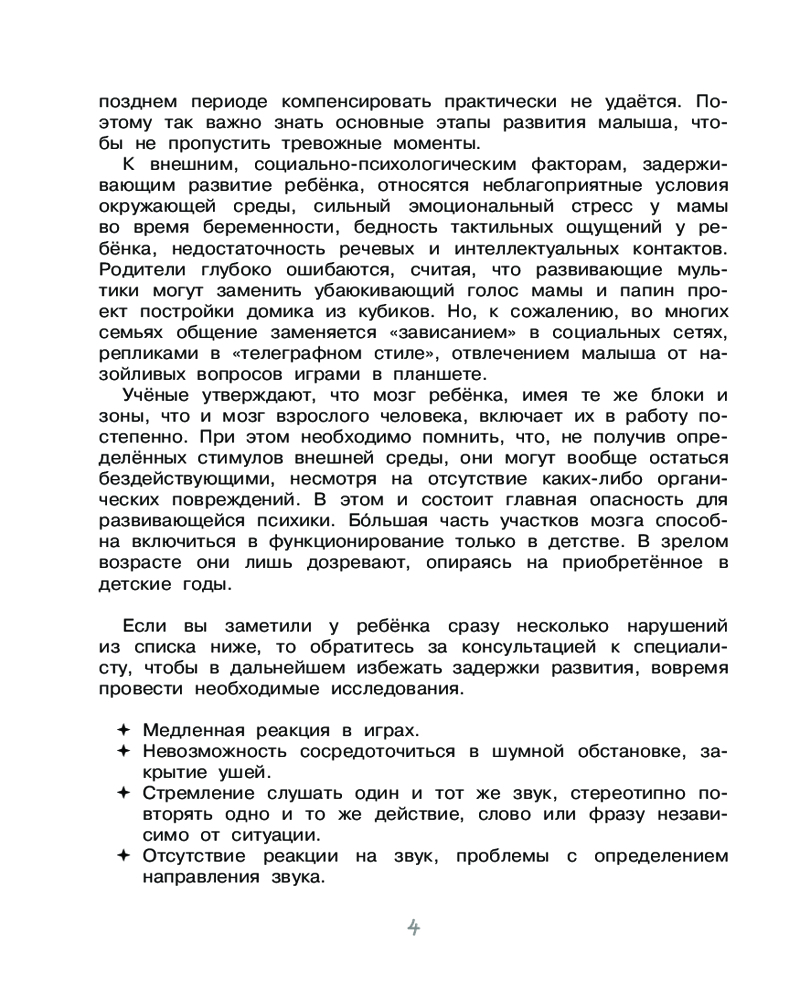 позднем периоде компенсировать практически не удаётся. Поэтому так важно знать основные этапы развития малыша, чтобы не пропустить тревожные моменты.

К внешним, социально-психологическим факторам, задерживающим развитие ребёнка, относятся неблагоприятные условия окружающей среды, сильный эмоциональный стресс у мамы во время беременности, бедность тактильных ощущений у ребёнка, недостаточность речевых и интеллектуальных контактов. Родители глубоко ошибаются, считая, что развивающие мультики могут заменить убаюкивающий голос мамы и папин проект постройки домика из кубиков. Но, к сожалению, во многих семьях общение заменяется «зависанием» в социальных сетях, репликами в «телеграфном стиле», отвлечением малыша от назойливых вопросов играми в планшете.

Учёные утверждают, что мозг ребёнка, имея те же блоки и зоны, что и мозг взрослого человека, включает их в работу постепенно. При этом необходимо помнить, что, не получив определённых стимулов внешней среды, они могут вообще остаться бездействующими, несмотря на отсутствие каких-либо органических повреждений. В этом и состоит главная опасность для развивающейся психики. Бóльшая часть участков мозга способна включиться в функционирование только в детстве. В зрелом возрасте они лишь дозревают, опираясь на приобретённое в детские годы.

Если вы заметили у ребёнка сразу несколько нарушений из списка ниже, то обратитесь за консультацией к специалисту, чтобы в дальнейшем избежать задержки развития, вовремя провести необходимые исследования.

✦ Медленная реакция в играх.
✦ Невозможность сосредоточиться в шумной обстановке, закрытие ушей.
✦ Стремление слушать один и тот же звук, стереотипно повторять одно и то же действие, слово или фразу независимо от ситуации.
✦ Отсутствие реакции на звук, проблемы с определением направления звука.

4